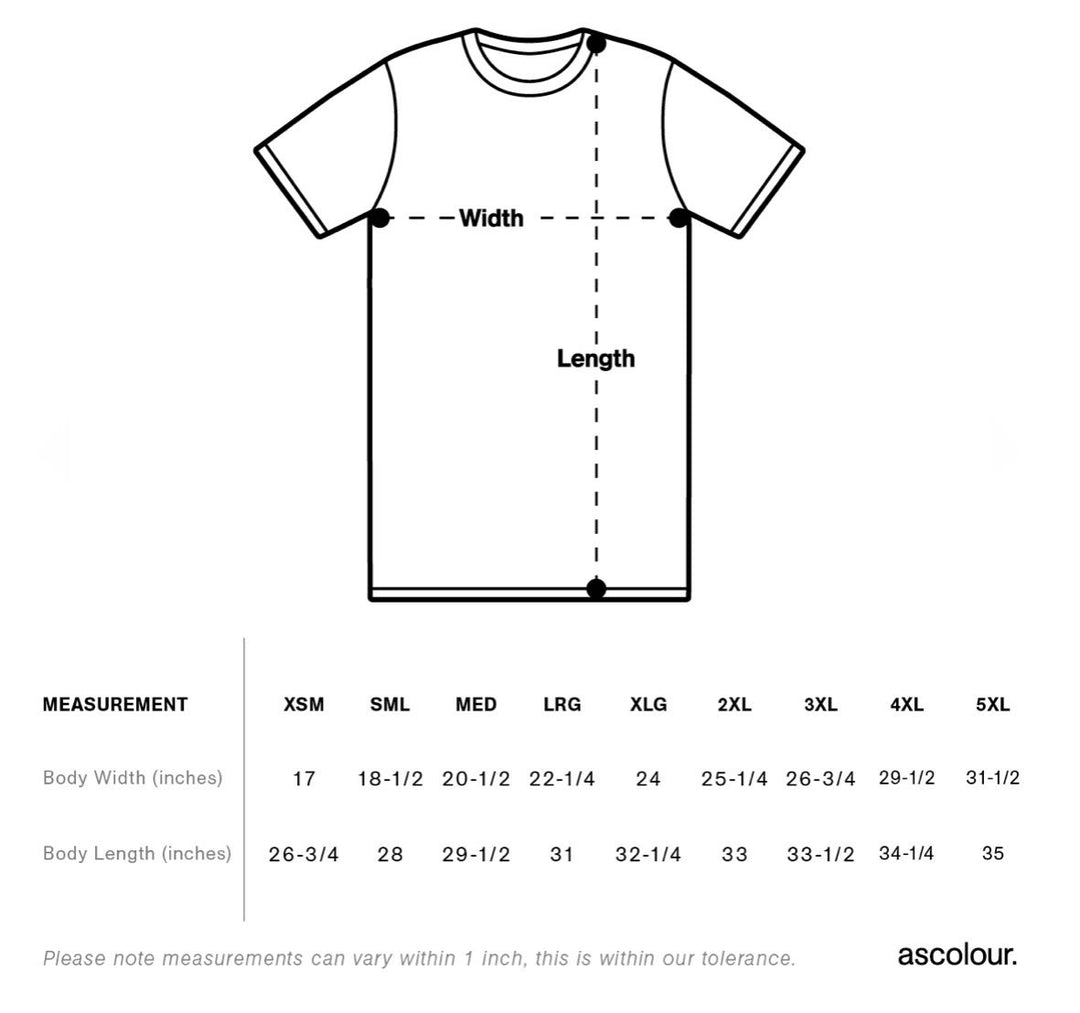 Width

Length

| MEASUREMENT | XSM | SML | MED | LRG | XLG | 2XL | 3XL | 4XL | 5XL |
|---|---|---|---|---|---|---|---|---|---|
| Body Width (inches) | 17 | 18-1/2 | 20-1/2 | 22-1/4 | 24 | 25-1/4 | 26-3/4 | 29-1/2 | 31-1/2 |
| Body Length (inches) | 26-3/4 | 28 | 29-1/2 | 31 | 32-1/4 | 33 | 33-1/2 | 34-1/4 | 35 |

Please note measurements can vary within 1 inch, this is within our tolerance.

ascolour.